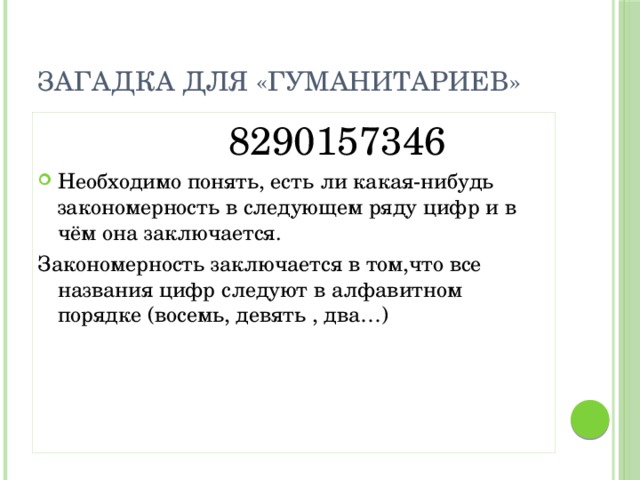 ЗАГАДКА ДЛЯ «ГУМАНИТАРИЕВ»

8290157346

Необходимо понять, есть ли какая-нибудь закономерность в следующем ряду цифр и в чём она заключается.

Закономерность заключается в том,что все названия цифр следуют в алфавитном порядке (восемь, девять , два…)